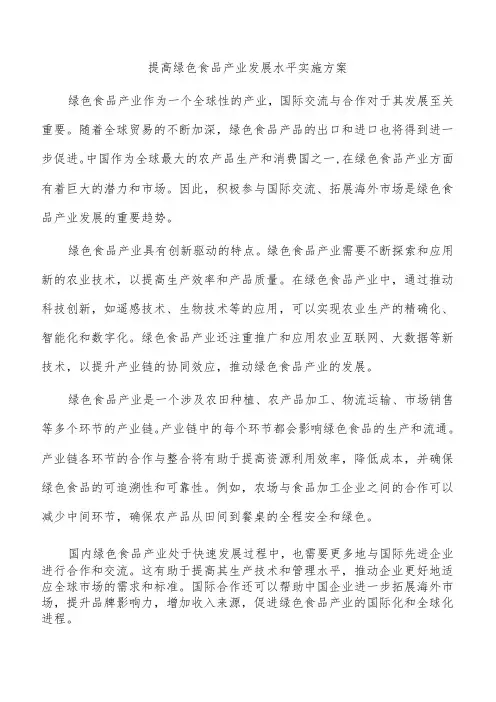 提高绿色食品产业发展水平实施方案

绿色食品产业作为一个全球性的产业，国际交流与合作对于其发展至关重要。随着全球贸易的不断加深，绿色食品产品的出口和进口也将得到进一步促进。中国作为全球最大的农产品生产和消费国之一，在绿色食品产业方面有着巨大的潜力和市场。因此，积极参与国际交流、拓展海外市场是绿色食品产业发展的重要趋势。

绿色食品产业具有创新驱动的特点。绿色食品产业需要不断探索和应用新的农业技术，以提高生产效率和产品质量。在绿色食品产业中，通过推动科技创新，如遥感技术、生物技术等的应用，可以实现农业生产的精确化、智能化和数字化。绿色食品产业还注重推广和应用农业互联网、大数据等新技术，以提升产业链的协同效应，推动绿色食品产业的发展。

绿色食品产业是一个涉及农田种植、农产品加工、物流运输、市场销售等多个环节的产业链。产业链中的每个环节都会影响绿色食品的生产和流通。产业链各环节的合作与整合将有助于提高资源利用效率，降低成本，并确保绿色食品的可追溯性和可靠性。例如，农场与食品加工企业之间的合作可以减少中间环节，确保农产品从田间到餐桌的全程安全和绿色。

国内绿色食品产业处于快速发展过程中，也需要更多地与国际先进企业进行合作和交流。这有助于提高其生产技术和管理水平，推动企业更好地适应全球市场的需求和标准。国际合作还可以帮助中国企业进一步拓展海外市场，提升品牌影响力，增加收入来源，促进绿色食品产业的国际化和全球化进程。